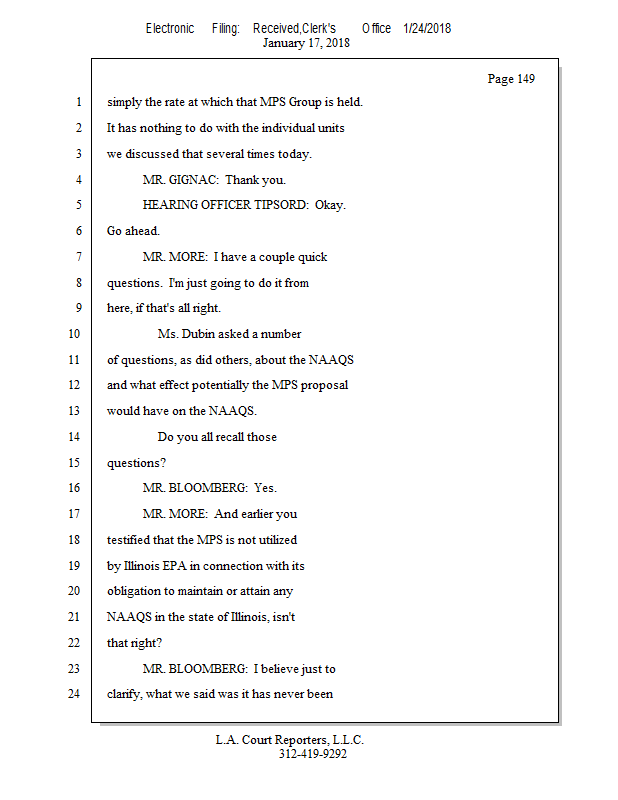 Electronic Filing: Received,Clerk's Office 1/24/2018
January 17, 2018

Page 149

1 simply the rate at which that MPS Group is held.
2 It has nothing to do with the individual units
3 we discussed that several times today.
4 MR. GIGNAC: Thank you.
5 HEARING OFFICER TIPSORD: Okay.
6 Go ahead.
7 MR. MORE: I have a couple quick
8 questions. I'm just going to do it from
9 here, if that's all right.
10 Ms. Dubin asked a number
11 of questions, as did others, about the NAAQS
12 and what effect potentially the MPS proposal
13 would have on the NAAQS.
14 Do you all recall those
15 questions?
16 MR. BLOOMBERG: Yes.
17 MR. MORE: And earlier you
18 testified that the MPS is not utilized
19 by Illinois EPA in connection with its
20 obligation to maintain or attain any
21 NAAQS in the state of Illinois, isn't
22 that right?
23 MR. BLOOMBERG: I believe just to
24 clarify, what we said was it has never been

L.A. Court Reporters, L.L.C.
312-419-9292